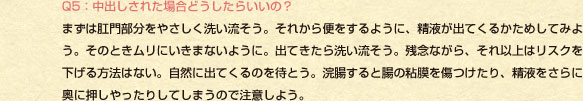 Q5：中出しされた場合どうしたらいいの？

まずは肛門部分をやさしく洗い流そう。それから便をするように、精液が出てくるかためしてみよう。そのときムリにいきまないように。出てきたら洗い流そう。残念ながら、それ以上はリスクを下げる方法はない。自然に出てくるのを待とう。浣腸すると腸の粘膜を傷つけたり、精液をさらに奥に押しやったりしてしまうので注意しよう。